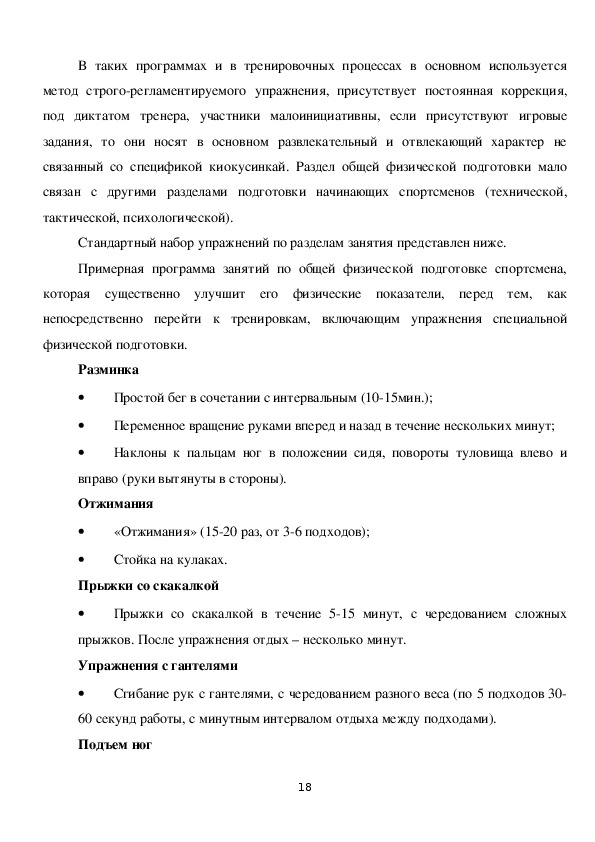 В таких программах и в тренировочных процессах в основном используется метод строго-регламентируемого упражнения, присутствует постоянная коррекция, под диктатом тренера, участники малоинициативны, если присутствуют игровые задания, то они носят в основном развлекательный и отвлекающий характер не связанный со спецификой киокусинкай. Раздел общей физической подготовки мало связан с другими разделами подготовки начинающих спортсменов (технической, тактической, психологической).

Стандартный набор упражнений по разделам занятия представлен ниже.

Примерная программа занятий по общей физической подготовке спортсмена, которая существенно улучшит его физические показатели, перед тем, как непосредственно перейти к тренировкам, включающим упражнения специальной физической подготовки.

Разминка

• Простой бег в сочетании с интервальным (10-15мин.);

• Переменное вращение руками вперед и назад в течение нескольких минут;

• Наклоны к пальцам ног в положении сидя, повороты туловища влево и вправо (руки вытянуты в стороны).

Отжимания

• «Отжимания» (15-20 раз, от 3-6 подходов);

• Стойка на кулаках.

Прыжки со скакалкой

• Прыжки со скакалкой в течение 5-15 минут, с чередованием сложных прыжков. После упражнения отдых – несколько минут.

Упражнения с гантелями

• Сгибание рук с гантелями, с чередованием разного веса (по 5 подходов 30-60 секунд работы, с минутным интервалом отдыха между подходами).

Подъем ног

18